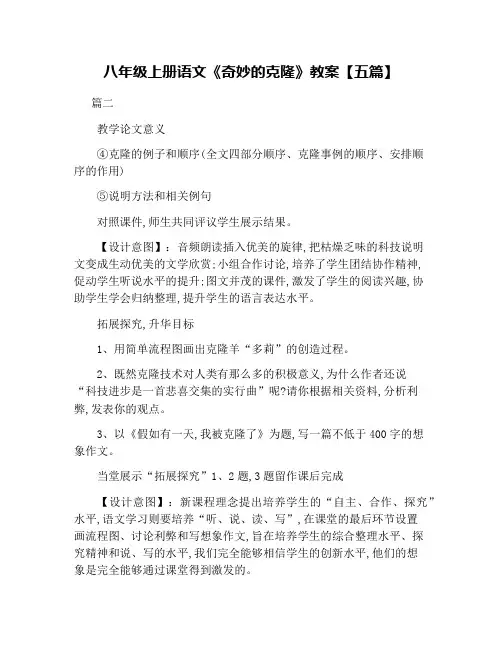 八年级上册语文《奇妙的克隆》教案【五篇】

篇二

教学论文意义

④克隆的例子和顺序(全文四部分顺序、克隆事例的顺序、安排顺序的作用)

⑤说明方法和相关例句

对照课件,师生共同评议学生展示结果。

【设计意图】：音频朗读插入优美的旋律,把枯燥乏味的科技说明文变成生动优美的文学欣赏;小组合作讨论,培养了学生团结协作精神,促动学生听说水平的提升;图文并茂的课件,激发了学生的阅读兴趣,协助学生学会归纳整理,提升学生的语言表达水平。

拓展探究,升华目标

1、用简单流程图画出克隆羊“多莉”的创造过程。

2、既然克隆技术对人类有那么多的积极意义,为什么作者还说“科技进步是一首悲喜交集的实行曲”呢?请你根据相关资料,分析利弊,发表你的观点。

3、以《假如有一天,我被克隆了》为题,写一篇不低于400字的想象作文。

当堂展示“拓展探究”1、2题,3题留作课后完成

【设计意图】：新课程理念提出培养学生的“自主、合作、探究”水平,语文学习则要培养“听、说、读、写”,在课堂的最后环节设置画流程图、讨论利弊和写想象作文,旨在培养学生的综合整理水平、探究精神和说、写的水平,我们完全能够相信学生的创新水平,他们的想象是完全能够通过课堂得到激发的。